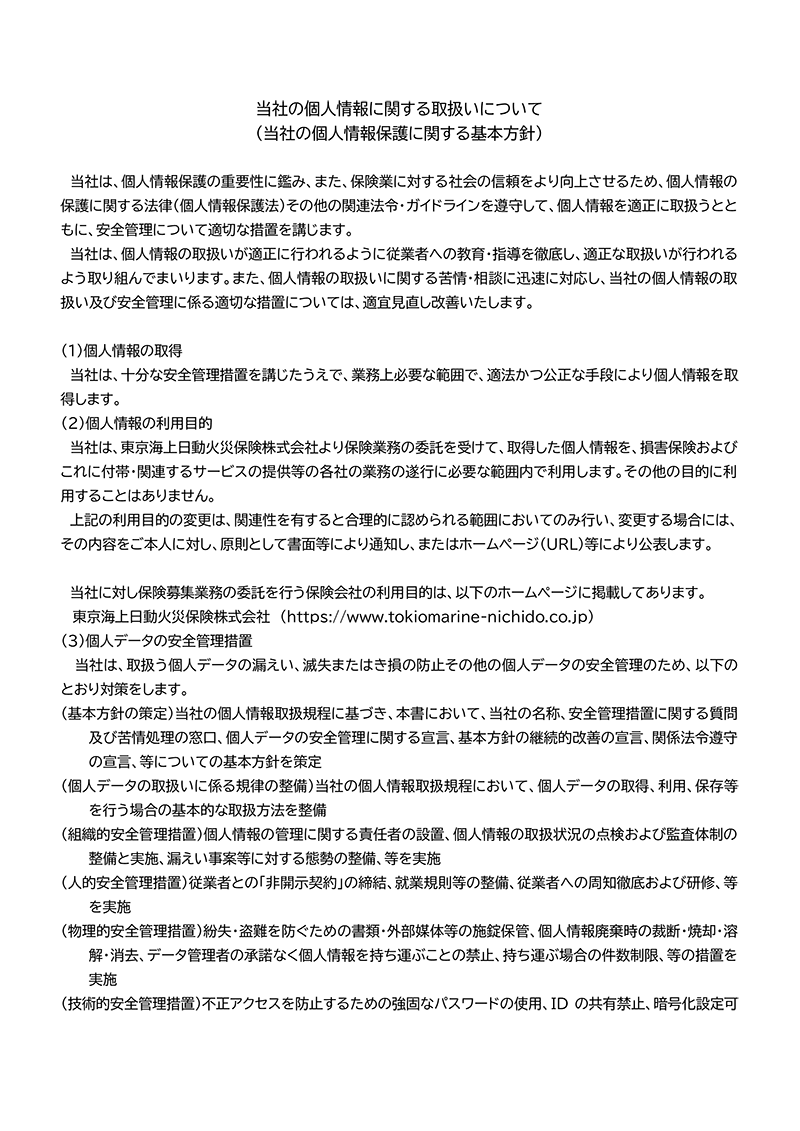 当社の個人情報に関する取扱いについて
（当社の個人情報保護に関する基本方針）

当社は、個人情報保護の重要性に鑑み、また、保険業に対する社会の信頼をより向上させるため、個人情報の保護に関する法律（個人情報保護法）その他の関連法令・ガイドラインを遵守して、個人情報を適正に取扱うとともに、安全管理について適切な措置を講じます。

当社は、個人情報の取扱いが適正に行われるように従業者への教育・指導を徹底し、適正な取扱いが行われるよう取り組んでまいります。また、個人情報の取扱いに関する苦情・相談に迅速に対応し、当社の個人情報の取扱い及び安全管理に係る適切な措置については、適宜見直し改善いたします。

（1）個人情報の取得
当社は、十分な安全管理措置を講じたうえで、業務上必要な範囲で、適法かつ公正な手段により個人情報を取得します。
（2）個人情報の利用目的
当社は、東京海上日動火災保険株式会社より保険業務の委託を受けて、取得した個人情報を、損害保険およびこれに付帯・関連するサービスの提供等の各社の業務の遂行に必要な範囲内で利用します。その他の目的に利用することはありません。
上記の利用目的の変更は、関連性を有すると合理的に認められる範囲においてのみ行い、変更する場合には、その内容をご本人に対し、原則として書面等により通知し、またはホームページ（URL）等により公表します。

当社に対し保険募集業務の委託を行う保険会社の利用目的は、以下のホームページに掲載してあります。
東京海上日動火災保険株式会社 （https://www.tokiomarine-nichido.co.jp）
（3）個人データの安全管理措置
当社は、取扱う個人データの漏えい、滅失またはき損の防止その他の個人データの安全管理のため、以下のとおり対策をします。
（基本方針の策定）当社の個人情報取扱規程に基づき、本書において、当社の名称、安全管理措置に関する質問及び苦情処理の窓口、個人データの安全管理に関する宣言、基本方針の継続的改善の宣言、関係法令遵守の宣言、等についての基本方針を策定
（個人データの取扱いに係る規律の整備）当社の個人情報取扱規程において、個人データの取得、利用、保存等を行う場合の基本的な取扱方法を整備
（組織的安全管理措置）個人情報の管理に関する責任者の設置、個人情報の取扱状況の点検および監査体制の整備と実施、漏えい事案等に対する態勢の整備、等を実施
（人的安全管理措置）従業者との「非開示契約」の締結、就業規則等の整備、従業者への周知徹底および研修、等を実施
（物理的安全管理措置）紛失・盗難を防ぐための書類・外部媒体等の施錠保管、個人情報廃棄時の裁断・焼却・溶解・消去、データ管理者の承諾なく個人情報を持ち運ぶことの禁止、持ち運ぶ場合の件数制限、等の措置を実施
（技術的安全管理措置）不正アクセスを防止するための強固なパスワードの使用、ID の共有禁止、暗号化設定可